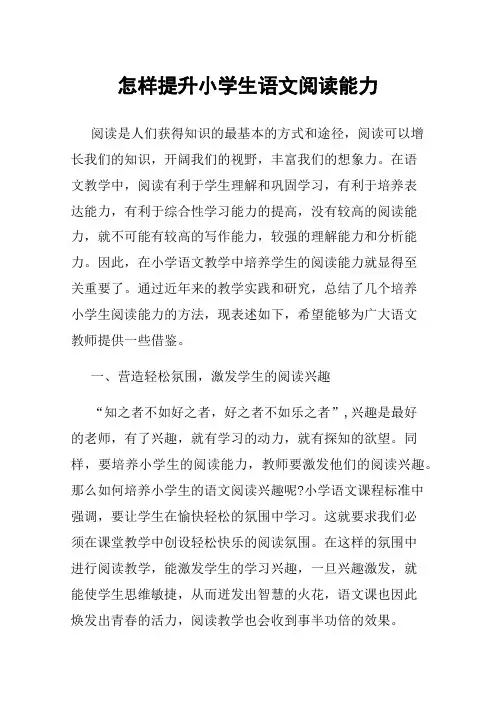 怎样提升小学生语文阅读能力

阅读是人们获得知识的最基本的方式和途径，阅读可以增长我们的知识，开阔我们的视野，丰富我们的想象力。在语文教学中，阅读有利于学生理解和巩固学习，有利于培养表达能力，有利于综合性学习能力的提高，没有较高的阅读能力，就不可能有较高的写作能力，较强的理解能力和分析能力。因此，在小学语文教学中培养学生的阅读能力就显得至关重要了。通过近年来的教学实践和研究，总结了几个培养小学生阅读能力的方法，现表述如下，希望能够为广大语文教师提供一些借鉴。

一、营造轻松氛围，激发学生的阅读兴趣

“知之者不如好之者，好之者不如乐之者”，兴趣是最好的老师，有了兴趣，就有学习的动力，就有探知的欲望。同样，要培养小学生的阅读能力，教师要激发他们的阅读兴趣。那么如何培养小学生的语文阅读兴趣呢?小学语文课程标准中强调，要让学生在愉快轻松的氛围中学习。这就要求我们必须在课堂教学中创设轻松快乐的阅读氛围。在这样的氛围中进行阅读教学，能激发学生的学习兴趣，一旦兴趣激发，就能使学生思维敏捷，从而迸发出智慧的火花，语文课也因此焕发出青春的活力，阅读教学也会收到事半功倍的效果。